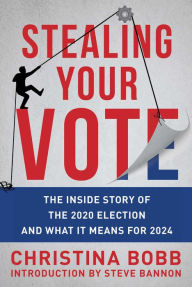 STEALING YOUR VOTE

THE INSIDE STORY OF THE 2020 ELECTION AND WHAT IT MEANS FOR 2024

CHRISTINA BOBB
INTRODUCTION BY STEVE BANNON